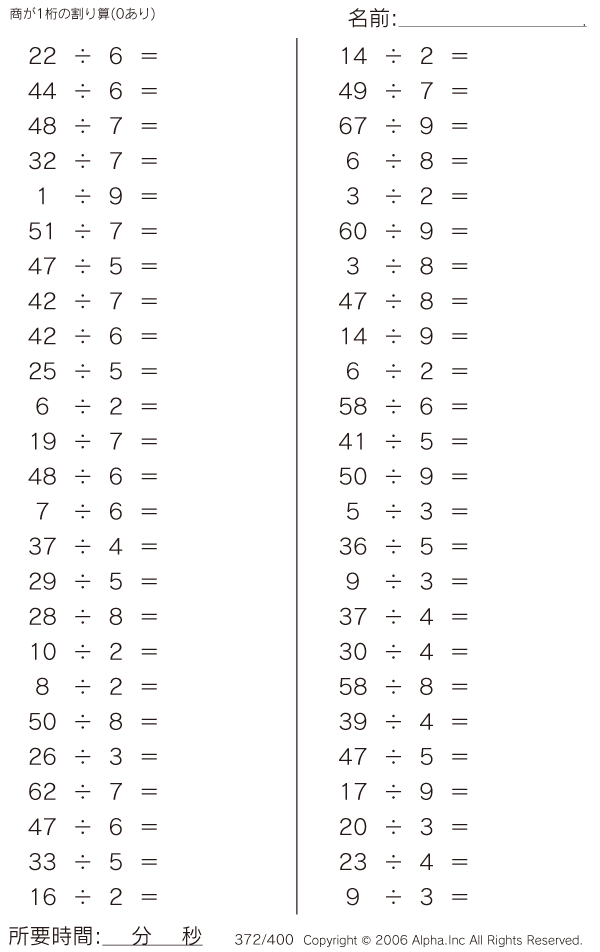 商が1桁の割り算(0あり)

名前:

$22 \div 6 =$
$44 \div 6 =$
$48 \div 7 =$
$32 \div 7 =$
$1 \div 9 =$
$51 \div 7 =$
$47 \div 5 =$
$42 \div 7 =$
$42 \div 6 =$
$25 \div 5 =$
$6 \div 2 =$
$19 \div 7 =$
$48 \div 6 =$
$7 \div 6 =$
$37 \div 4 =$
$29 \div 5 =$
$28 \div 8 =$
$10 \div 2 =$
$8 \div 2 =$
$50 \div 8 =$
$26 \div 3 =$
$62 \div 7 =$
$47 \div 6 =$
$33 \div 5 =$
$16 \div 2 =$

$14 \div 2 =$
$49 \div 7 =$
$67 \div 9 =$
$6 \div 8 =$
$3 \div 2 =$
$60 \div 9 =$
$3 \div 8 =$
$47 \div 8 =$
$14 \div 9 =$
$6 \div 2 =$
$58 \div 6 =$
$41 \div 5 =$
$50 \div 9 =$
$5 \div 3 =$
$36 \div 5 =$
$9 \div 3 =$
$37 \div 4 =$
$30 \div 4 =$
$58 \div 8 =$
$39 \div 4 =$
$47 \div 5 =$
$17 \div 9 =$
$20 \div 3 =$
$23 \div 4 =$
$9 \div 3 =$

所要時間: 分 秒

372/400 Copyright © 2006 Alpha.Inc All Rights Reserved.